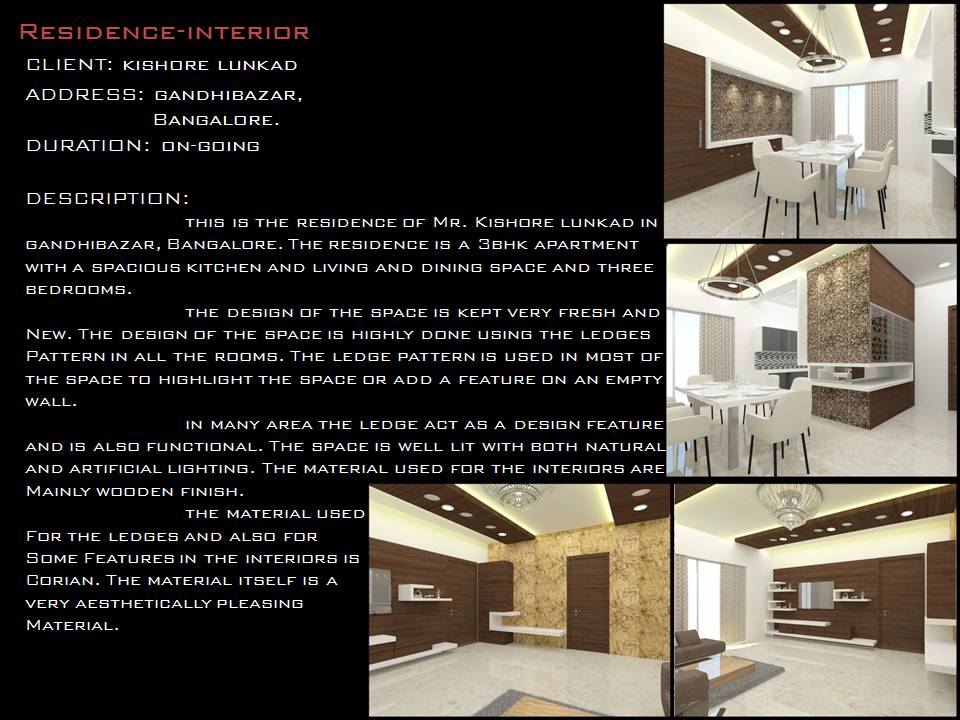 Residence-interior

CLIENT: kishore lunkad

ADDRESS: gandhibazar, Bangalore.

DURATION: on-going

DESCRIPTION:

this is the residence of Mr. Kishore lunkad in gandhibazar, Bangalore. The residence is a 3bhk apartment with a spacious kitchen and living and dining space and three bedrooms.

the design of the space is kept very fresh and New. The design of the space is highly done using the ledges Pattern in all the rooms. The ledge pattern is used in most of the space to highlight the space or add a feature on an empty wall.

in many area the ledge act as a design feature and is also functional. The space is well lit with both natural and artificial lighting. The material used for the interiors are Mainly wooden finish.

the material used For the ledges and also for Some Features in the interiors is Corian. The material itself is a very aesthetically pleasing Material.